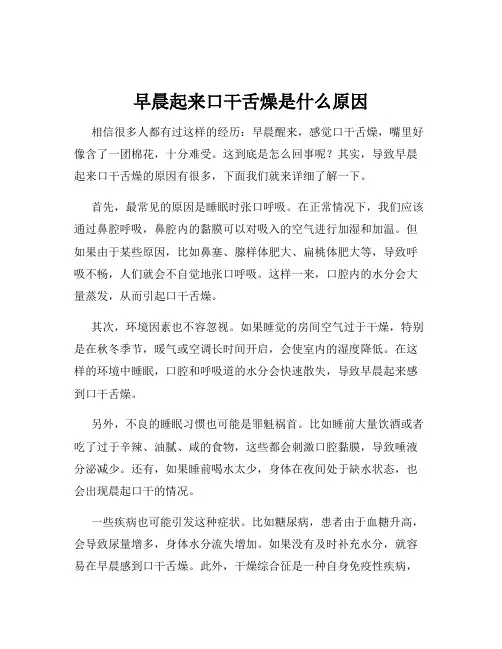 早晨起来口干舌燥是什么原因

相信很多人都有过这样的经历：早晨醒来，感觉口干舌燥，嘴里好像含了一团棉花，十分难受。这到底是怎么回事呢？其实，导致早晨起来口干舌燥的原因有很多，下面我们就来详细了解一下。

首先，最常见的原因是睡眠时张口呼吸。在正常情况下，我们应该通过鼻腔呼吸，鼻腔内的黏膜可以对吸入的空气进行加湿和加温。但如果由于某些原因，比如鼻塞、腺样体肥大、扁桃体肥大等，导致呼吸不畅，人们就会不自觉地张口呼吸。这样一来，口腔内的水分会大量蒸发，从而引起口干舌燥。

其次，环境因素也不容忽视。如果睡觉的房间空气过于干燥，特别是在秋冬季节，暖气或空调长时间开启，会使室内的湿度降低。在这样的环境中睡眠，口腔和呼吸道的水分会快速散失，导致早晨起来感到口干舌燥。

另外，不良的睡眠习惯也可能是罪魁祸首。比如睡前大量饮酒或者吃了过于辛辣、油腻、咸的食物，这些都会刺激口腔黏膜，导致唾液分泌减少。还有，如果睡前喝水太少，身体在夜间处于缺水状态，也会出现晨起口干的情况。

一些疾病也可能引发这种症状。比如糖尿病，患者由于血糖升高，会导致尿量增多，身体水分流失增加。如果没有及时补充水分，就容易在早晨感到口干舌燥。此外，干燥综合征是一种自身免疫性疾病，